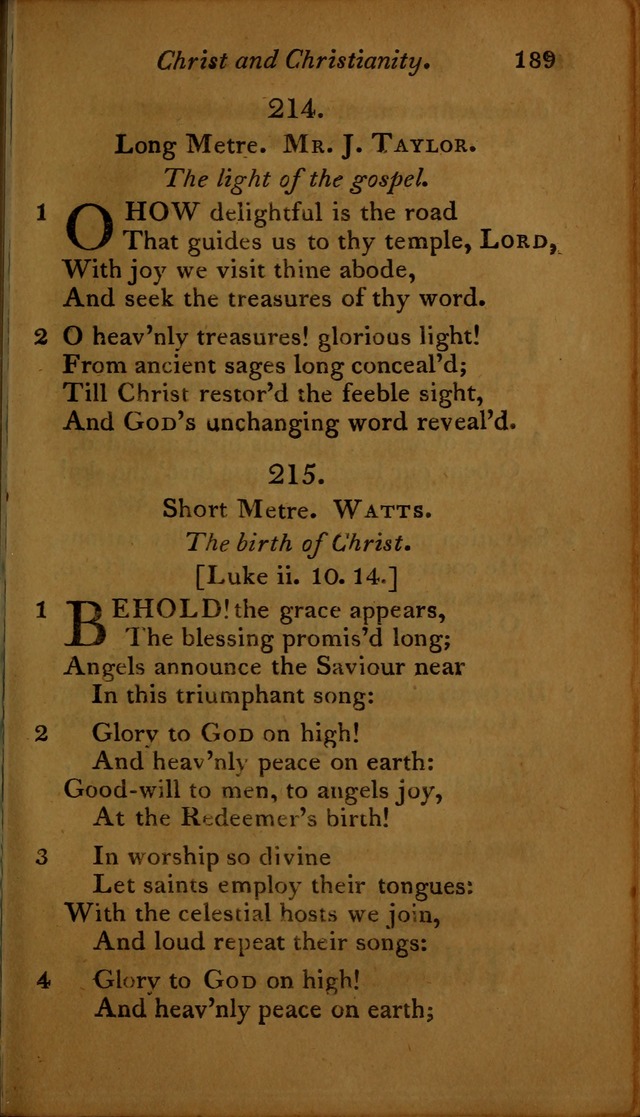 Christ and Christianity. 189

214.

Long Metre. Mr. J. Taylor.

The light of the gospel.

1 O HOW delightful is the road
That guides us to thy temple, Lord,
With joy we visit thine abode,
And seek the treasures of thy word.

2 O heav'nly treasures! glorious light!
From ancient sages long conceal'd;
Till Christ restor'd the feeble sight,
And God's unchanging word reveal'd.

215.

Short Metre. Watts.

The birth of Christ.

[Luke ii. 10. 14.]

1 BEHOLD! the grace appears,
The blessing promis'd long;
Angels announce the Saviour near
In this triumphant song:

2 Glory to God on high!
And heav'nly peace on earth:
Good-will to men, to angels joy,
At the Redeemer's birth!

3 In worship so divine
Let saints employ their tongues:
With the celestial hosts we join,
And loud repeat their songs:

4 Glory to God on high!
And heav'nly peace on earth;